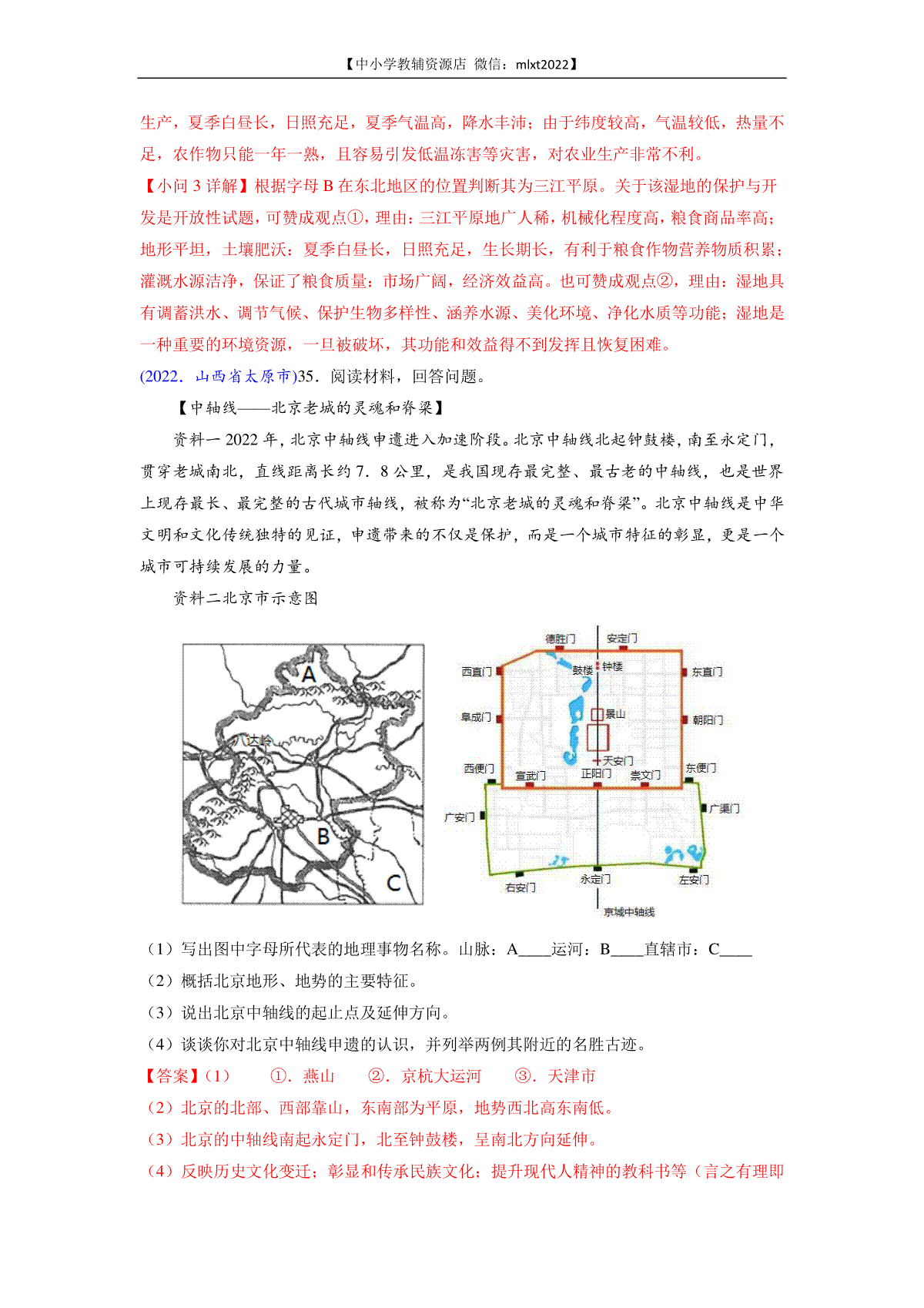 【中小学教辅资源店 微信：mlxt2022】

生产，夏季白昼长，日照充足，夏季气温高，降水丰沛；由于纬度较高，气温较低，热量不足，农作物只能一年一熟，且容易引发低温冻害等灾害，对农业生产非常不利。

【小问 3 详解】根据字母 B 在东北地区的位置判断其为三江平原。关于该湿地的保护与开发是开放性试题，可赞成观点①，理由：三江平原地广人稀，机械化程度高，粮食商品率高；地形平坦，土壤肥沃：夏季白昼长，日照充足，生长期长，有利于粮食作物营养物质积累；灌溉水源洁净，保证了粮食质量：市场广阔，经济效益高。也可赞成观点②，理由：湿地具有调蓄洪水、调节气候、保护生物多样性、涵养水源、美化环境、净化水质等功能；湿地是一种重要的环境资源，一旦被破坏，其功能和效益得不到发挥且恢复困难。

(2022．山西省太原市)35．阅读材料，回答问题。

【中轴线——北京老城的灵魂和脊梁】

资料一 2022 年，北京中轴线申遗进入加速阶段。北京中轴线北起钟鼓楼，南至永定门，贯穿老城南北，直线距离长约 7．8 公里，是我国现存最完整、最古老的中轴线，也是世界上现存最长、最完整的古代城市轴线，被称为“北京老城的灵魂和脊梁”。北京中轴线是中华文明和文化传统独特的见证，申遗带来的不仅是保护，而是一个城市特征的彰显，更是一个城市可持续发展的力量。

资料二北京市示意图

A 八达岭 B C

德胜门 安定门 西直门 鼓楼 钟楼 东直门 阜成门 景山 朝阳门 天安门 西便门 宣武门 正阳门 崇文门 东便门 广安门 广渠门 右安门 永定门 左安门 京城中轴线

（1）写出图中字母所代表的地理事物名称。山脉：A____运河：B____直辖市：C____

（2）概括北京地形、地势的主要特征。

（3）说出北京中轴线的起止点及延伸方向。

（4）谈谈你对北京中轴线申遗的认识，并列举两例其附近的名胜古迹。

【答案】(1)　①．燕山　②．京杭大运河　③．天津市

（2）北京的北部、西部靠山，东南部为平原，地势西北高东南低。

（3）北京的中轴线南起永定门，北至钟鼓楼，呈南北方向延伸。

（4）反映历史文化变迁；彰显和传承民族文化；提升现代人精神的教科书等（言之有理即